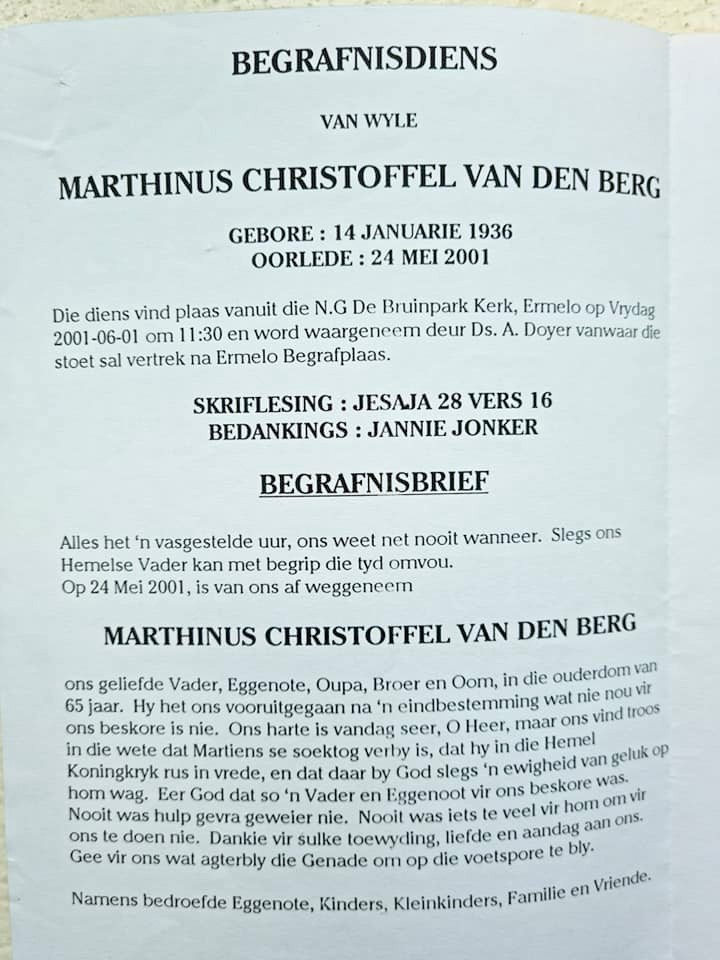 BEGRAFNISDIENS

VAN WYLE

MARTHINUS CHRISTOFFEL VAN DEN BERG

GEBORE : 14 JANUARIE 1936
OORLEDE : 24 MEI 2001

Die diens vind plaas vanuit die N.G De Bruinpark Kerk, Ermelo op Vrydag 2001-06-01 om 11:30 en word waargeneem deur Ds. A. Doyer vanwaar die stoet sal vertrek na Ermelo Begrafplaas.

SKRIFLESING : JESAJA 28 VERS 16
BEDANKINGS : JANNIE JONKER

BEGRAFNISBRIEF

Alles het 'n vasgestelde uur, ons weet net nooit wanneer. Slegs ons Hemelse Vader kan met begrip die tyd omvou.
Op 24 Mei 2001, is van ons af weggeneem

MARTHINUS CHRISTOFFEL VAN DEN BERG

ons geliefde Vader, Eggenote, Oupa, Broer en Oom, in die ouderdom van 65 jaar. Hy het ons vooruitgegaan na 'n eindbestemming wat nie nou vir ons beskore is nie. Ons harte is vandag seer, O Heer, maar ons vind troos in die wete dat Martiens se soektog verby is, dat hy in die Hemel Koningkryk rus in vrede, en dat daar by God slegs 'n ewigheid van geluk op hom wag. Eer God dat so 'n Vader en Eggenoot vir ons beskore was. Nooit was hulp gevra geweier nie. Nooit was iets te veel vir hom om vir ons te doen nie. Dankie vir sulke toewyding, liefde en aandag aan ons. Gee vir ons wat agterbly die Genade om op die voetspore te bly.

Namens bedroefde Eggenote, Kinders, Kleinkinders, Familie en Vriende.